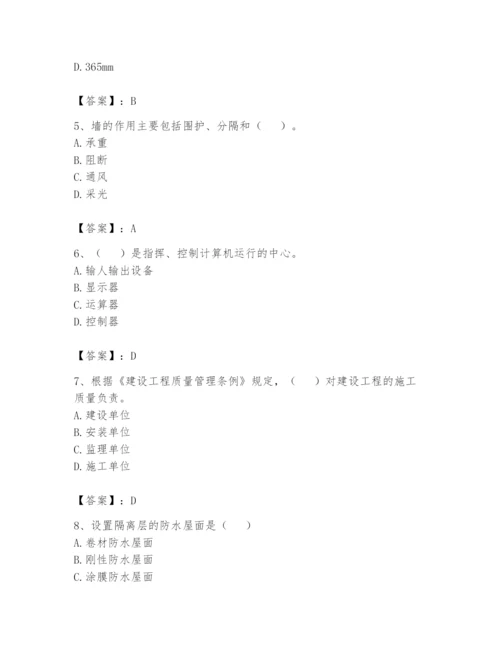 D. 365mm

【答案】：B

5、墙的作用主要包括围护、分隔和（　）。
A. 承重
B. 阻断
C. 通风
D. 采光

【答案】：A

6、（　）是指挥、控制计算机运行的中心。
A. 输人输出设备
B. 显示器
C. 运算器
D. 控制器

【答案】：D

7、根据《建设工程质量管理条例》规定，（　）对建设工程的施工质量负责。
A. 建设单位
B. 安装单位
C. 监理单位
D. 施工单位

【答案】：D

8、设置隔离层的防水屋面是（　）
A. 卷材防水屋面
B. 刚性防水屋面
C. 涂膜防水屋面